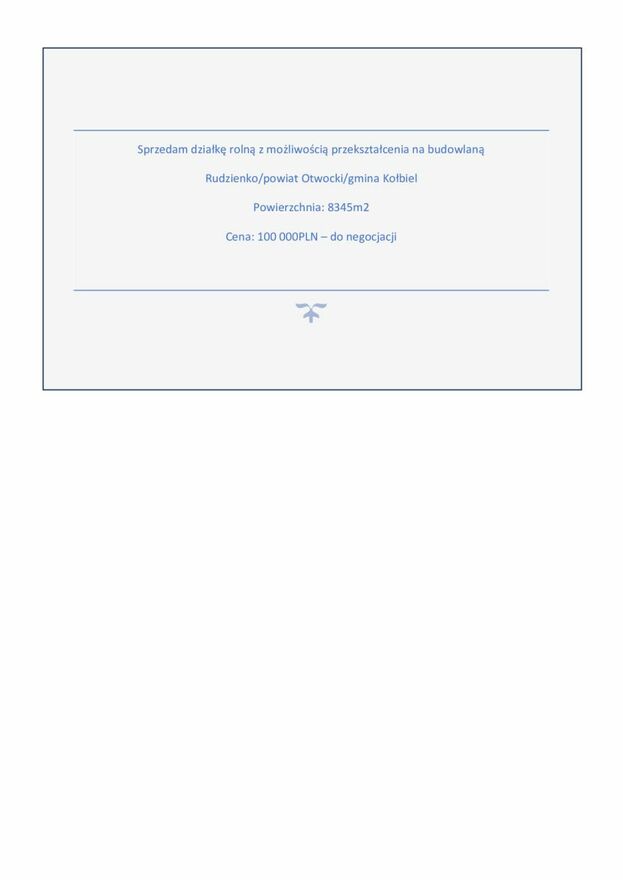 Sprzedam działkę rolną z możliwością przekształcenia na budowlaną

Rudzienko/powiat Otwocki/gmina Kołbiel

Powierzchnia: 8345m2

Cena: 100 000PLN – do negocjacji